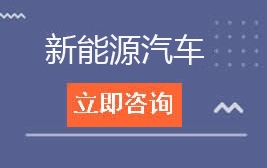 新能源汽车

立即咨询